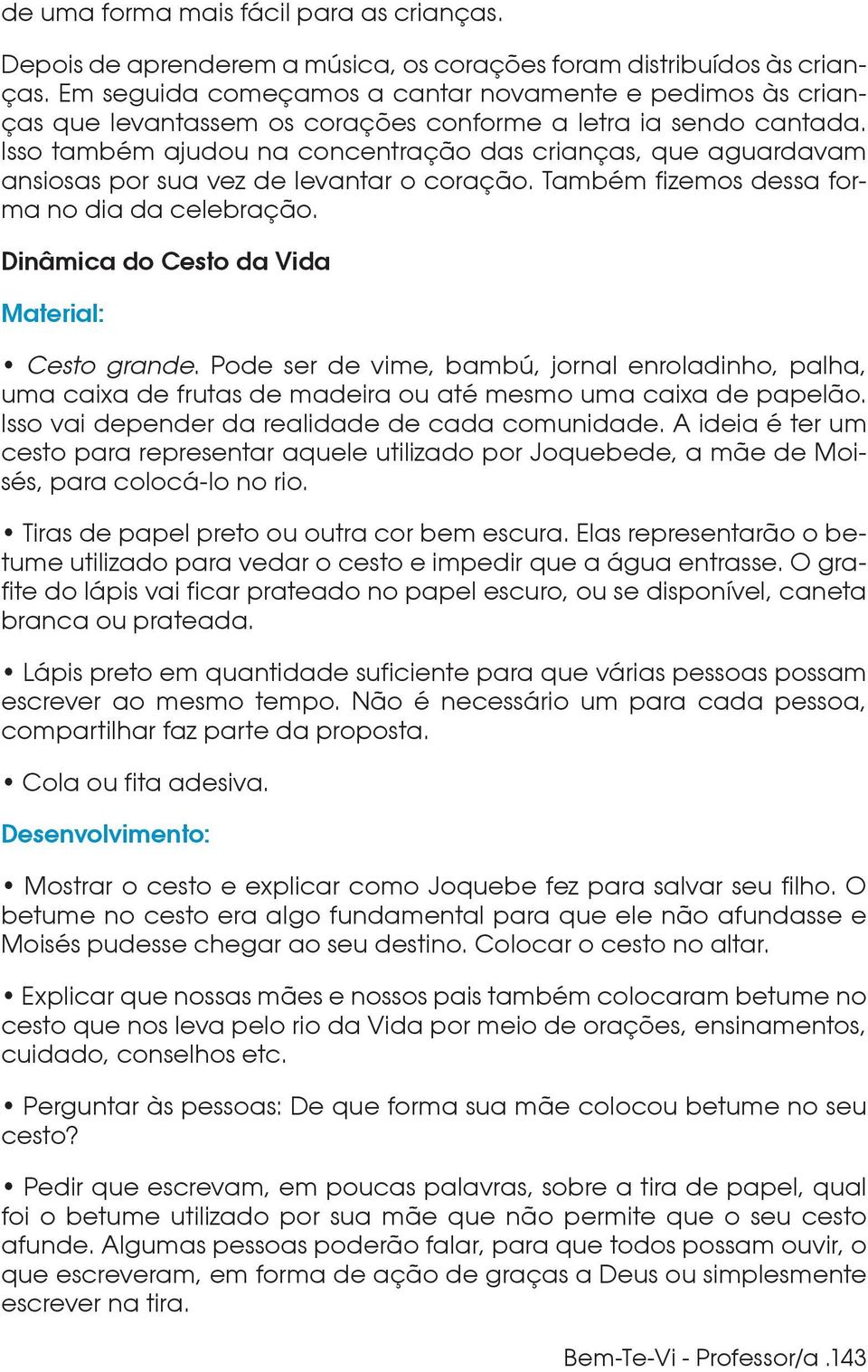 de uma forma mais fácil para as crianças.

Depois de aprenderem a música, os corações foram distribuídos às crianças. Em seguida começamos a cantar novamente e pedimos às crianças que levantassem os corações conforme a letra ia sendo cantada. Isso também ajudou na concentração das crianças, que aguardavam ansiosas por sua vez de levantar o coração. Também fizemos dessa forma no dia da celebração.

Dinâmica do Cesto da Vida

Material:

• Cesto grande. Pode ser de vime, bambú, jornal enroladinho, palha, uma caixa de frutas de madeira ou até mesmo uma caixa de papelão. Isso vai depender da realidade de cada comunidade. A ideia é ter um cesto para representar aquele utilizado por Joquebede, a mãe de Moisés, para colocá-lo no rio.

• Tiras de papel preto ou outra cor bem escura. Elas representarão o betume utilizado para vedar o cesto e impedir que a água entrasse. O grafite do lápis vai ficar prateado no papel escuro, ou se disponível, caneta branca ou prateada.

• Lápis preto em quantidade suficiente para que várias pessoas possam escrever ao mesmo tempo. Não é necessário um para cada pessoa, compartilhar faz parte da proposta.

• Cola ou fita adesiva.

Desenvolvimento:

• Mostrar o cesto e explicar como Joquebe fez para salvar seu filho. O betume no cesto era algo fundamental para que ele não afundasse e Moisés pudesse chegar ao seu destino. Colocar o cesto no altar.

• Explicar que nossas mães e nossos pais também colocaram betume no cesto que nos leva pelo rio da Vida por meio de orações, ensinamentos, cuidado, conselhos etc.

• Perguntar às pessoas: De que forma sua mãe colocou betume no seu cesto?

• Pedir que escrevam, em poucas palavras, sobre a tira de papel, qual foi o betume utilizado por sua mãe que não permite que o seu cesto afunde. Algumas pessoas poderão falar, para que todos possam ouvir, o que escreveram, em forma de ação de graças a Deus ou simplesmente escrever na tira.

Bem-Te-Vi - Professor/a .143